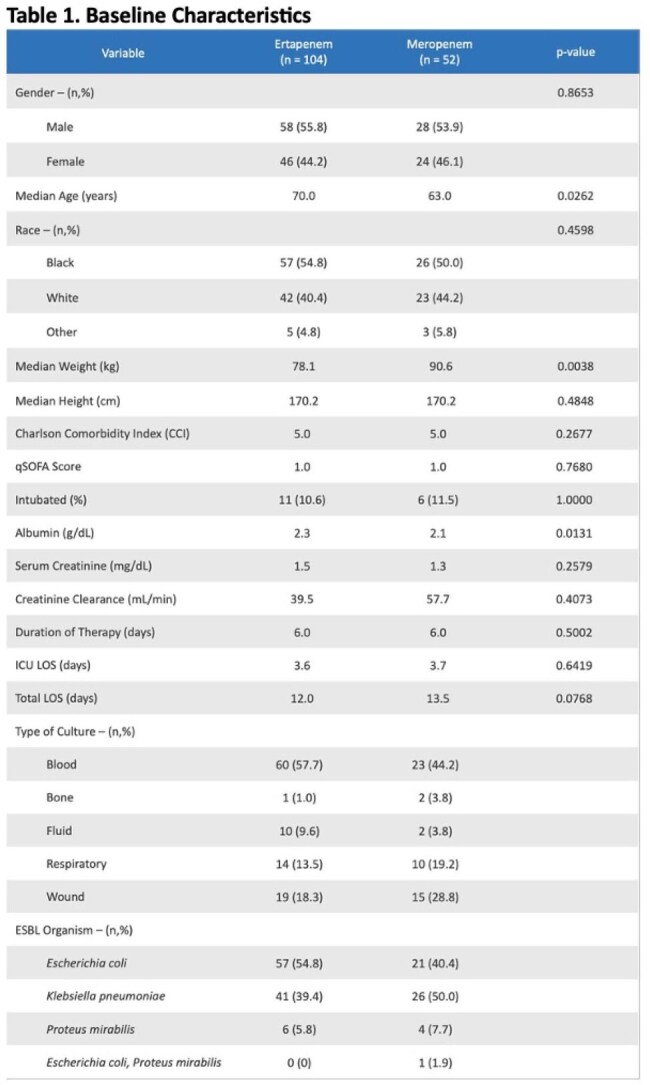 Table 1. Baseline Characteristics

| Variable | Ertapenem (n = 104) | Meropenem (n = 52) | p-value |
|---|---|---|---|
| Gender – (n,%) | | | 0.8653 |
| Male | 58 (55.8) | 28 (53.9) | |
| Female | 46 (44.2) | 24 (46.1) | |
| Median Age (years) | 70.0 | 63.0 | 0.0262 |
| Race – (n,%) | | | 0.4598 |
| Black | 57 (54.8) | 26 (50.0) | |
| White | 42 (40.4) | 23 (44.2) | |
| Other | 5 (4.8) | 3 (5.8) | |
| Median Weight (kg) | 78.1 | 90.6 | 0.0038 |
| Median Height (cm) | 170.2 | 170.2 | 0.4848 |
| Charlson Comorbidity Index (CCI) | 5.0 | 5.0 | 0.2677 |
| qSOFA Score | 1.0 | 1.0 | 0.7680 |
| Intubated (%) | 11 (10.6) | 6 (11.5) | 1.0000 |
| Albumin (g/dL) | 2.3 | 2.1 | 0.0131 |
| Serum Creatinine (mg/dL) | 1.5 | 1.3 | 0.2579 |
| Creatinine Clearance (mL/min) | 39.5 | 57.7 | 0.4073 |
| Duration of Therapy (days) | 6.0 | 6.0 | 0.5002 |
| ICU LOS (days) | 3.6 | 3.7 | 0.6419 |
| Total LOS (days) | 12.0 | 13.5 | 0.0768 |
| Type of Culture – (n,%) | | | |
| Blood | 60 (57.7) | 23 (44.2) | |
| Bone | 1 (1.0) | 2 (3.8) | |
| Fluid | 10 (9.6) | 2 (3.8) | |
| Respiratory | 14 (13.5) | 10 (19.2) | |
| Wound | 19 (18.3) | 15 (28.8) | |
| ESBL Organism – (n,%) | | | |
| Escherichia coli | 57 (54.8) | 21 (40.4) | |
| Klebsiella pneumoniae | 41 (39.4) | 26 (50.0) | |
| Proteus mirabilis | 6 (5.8) | 4 (7.7) | |
| Escherichia coli, Proteus mirabilis | 0 (0) | 1 (1.9) | |